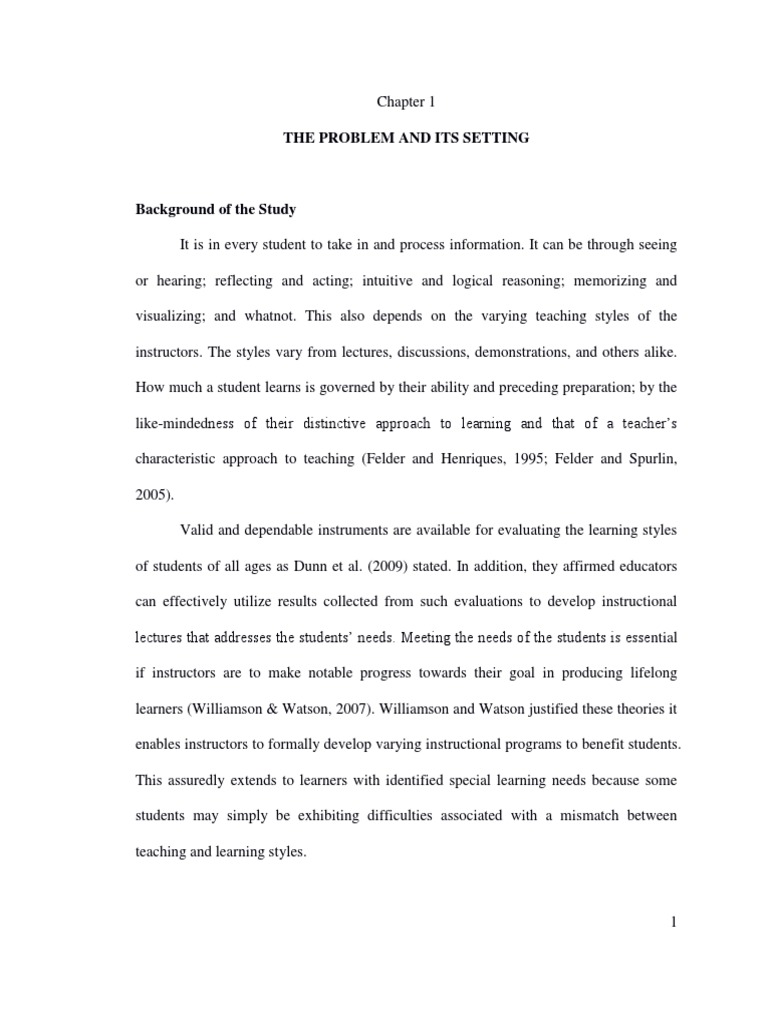 Chapter 1

THE PROBLEM AND ITS SETTING

Background of the Study

It is in every student to take in and process information. It can be through seeing or hearing; reflecting and acting; intuitive and logical reasoning; memorizing and visualizing; and whatnot. This also depends on the varying teaching styles of the instructors. The styles vary from lectures, discussions, demonstrations, and others alike. How much a student learns is governed by their ability and preceding preparation; by the like-mindedness of their distinctive approach to learning and that of a teacher's characteristic approach to teaching (Felder and Henriques, 1995; Felder and Spurlin, 2005).

Valid and dependable instruments are available for evaluating the learning styles of students of all ages as Dunn et al. (2009) stated. In addition, they affirmed educators can effectively utilize results collected from such evaluations to develop instructional lectures that addresses the students' needs. Meeting the needs of the students is essential if instructors are to make notable progress towards their goal in producing lifelong learners (Williamson & Watson, 2007). Williamson and Watson justified these theories it enables instructors to formally develop varying instructional programs to benefit students. This assuredly extends to learners with identified special learning needs because some students may simply be exhibiting difficulties associated with a mismatch between teaching and learning styles.

1